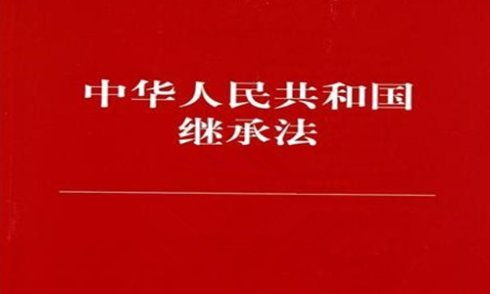 中华人民共和国
继承法